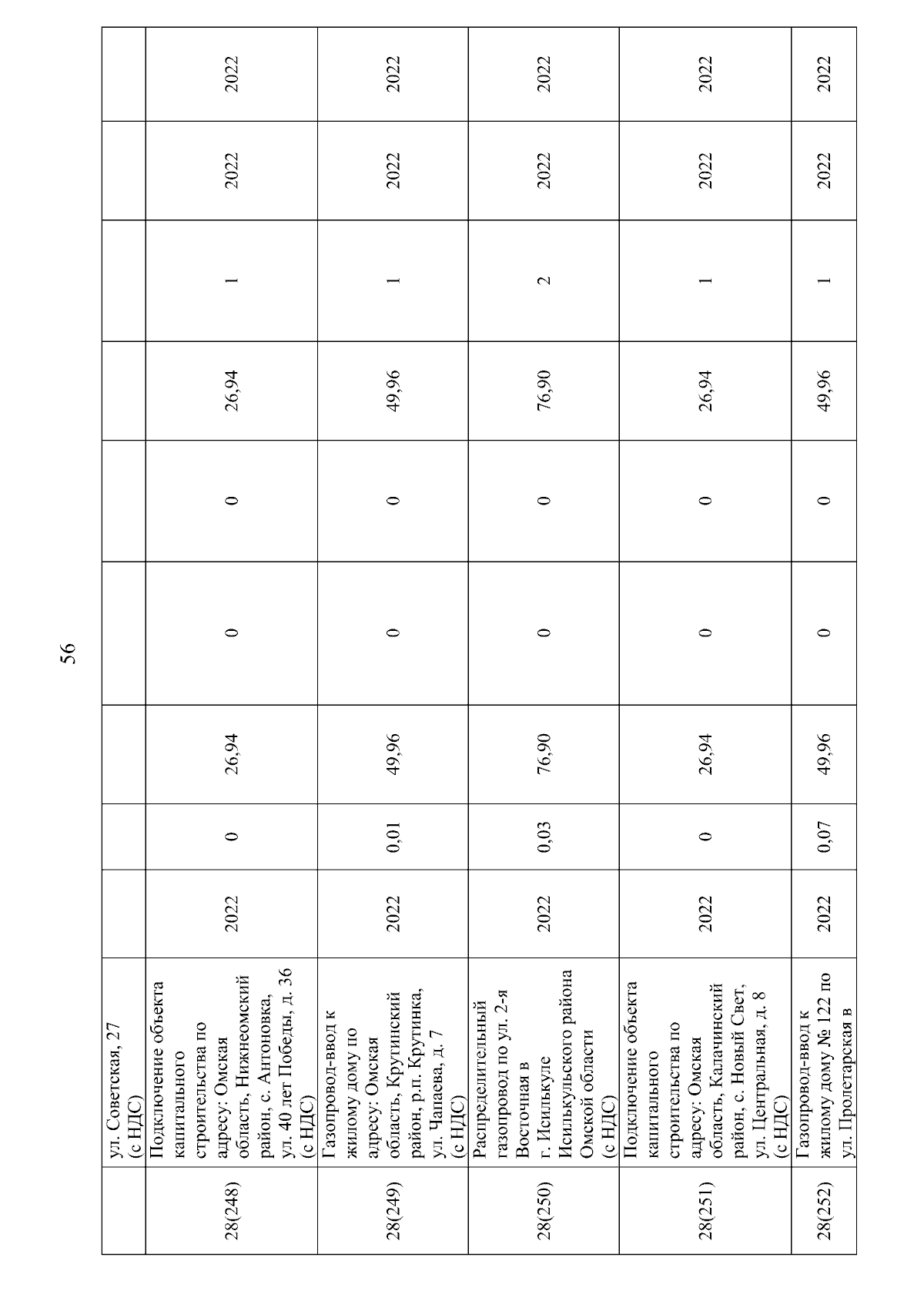 56

| | ул. Советская, 27 (с НДС) | | | | | | | | | |
|---|---|---|---|---|---|---|---|---|---|---|
| 28(248) | Подключение объекта капитального строительства по адресу: Омская область, Нижнеомский район, с. Антоновка, ул. 40 лет Победы, д. 36 (с НДС) | 2022 | 0 | 26,94 | 0 | 0 | 26,94 | 1 | 2022 | 2022 |
| 28(249) | Газопровод-ввод к жилому дому по адресу: Омская область, Крутинский район, р.п. Крутинка, ул. Чапаева, д. 7 (с НДС) | 2022 | 0,01 | 49,96 | 0 | 0 | 49,96 | 1 | 2022 | 2022 |
| 28(250) | Распределительный газопровод по ул. 2-я Восточная в г. Исилькуле Исилькульского района Омской области (с НДС) | 2022 | 0,03 | 76,90 | 0 | 0 | 76,90 | 2 | 2022 | 2022 |
| 28(251) | Подключение объекта капитального строительства по адресу: Омская область, Калачинский район, с. Новый Свет, ул. Центральная, д. 8 (с НДС) | 2022 | 0 | 26,94 | 0 | 0 | 26,94 | 1 | 2022 | 2022 |
| 28(252) | Газопровод-ввод к жилому дому № 122 по ул. Пролетарская в | 2022 | 0,07 | 49,96 | 0 | 0 | 49,96 | 1 | 2022 | 2022 |